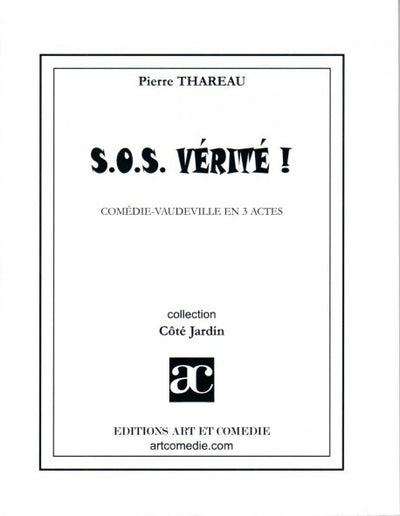 Pierre THAREAU

S.O.S. VÉRITÉ !

COMÉDIE-VAUDEVILLE EN 3 ACTES

collection
Côté Jardin

ac

EDITIONS ART ET COMEDIE
artcomedie.com